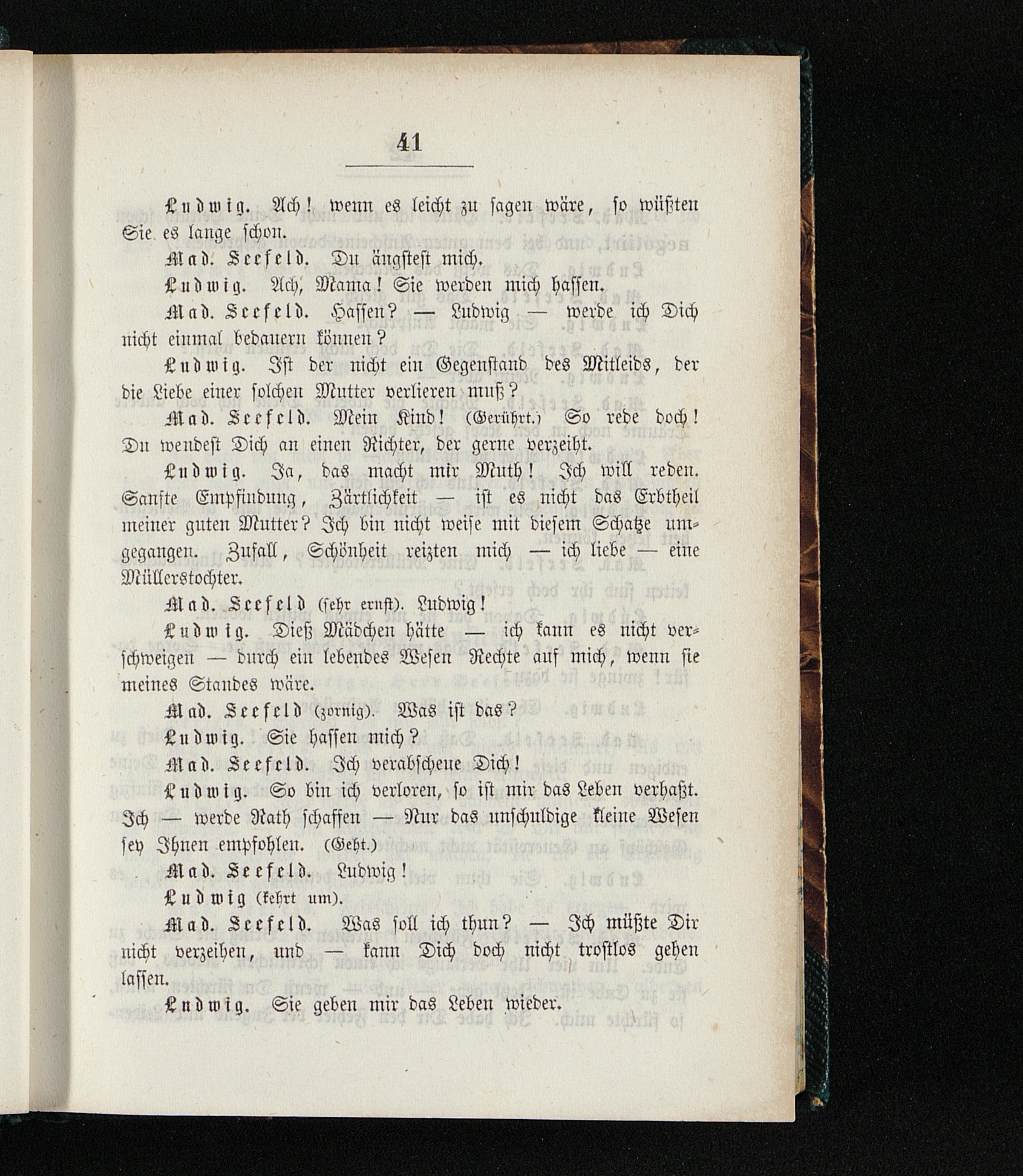 41

Ludwig. Ach! wenn es leicht zu sagen wäre, so wüßten Sie es lange schon.

Mad. Seefeld. Du ängstest mich.

Ludwig. Ach, Mama! Sie werden mich hassen.

Mad. Seefeld. Hassen? — Ludwig — werde ich Dich nicht einmal bedauern können?

Ludwig. Ist der nicht ein Gegenstand des Mitleids, der die Liebe einer solchen Mutter verlieren muß?

Mad. Seefeld. Mein Kind! (Gerührt.) So rede doch! Du wendest Dich an einen Richter, der gerne verzeiht.

Ludwig. Ja, das macht mir Muth! Ich will reden. Sanfte Empfindung, Zärtlichkeit — ist es nicht das Erbtheil meiner guten Mutter? Ich bin nicht weise mit diesem Schatze umgegangen. Zufall, Schönheit reizten mich — ich liebe — eine Müllerstochter.

Mad. Seefeld (sehr ernst). Ludwig!

Ludwig. Dieß Mädchen hätte — ich kann es nicht verschweigen — durch ein lebendes Wesen Rechte auf mich, wenn sie meines Standes wäre.

Mad. Seefeld (zornig). Was ist das?

Ludwig. Sie hassen mich?

Mad. Seefeld. Ich verabscheue Dich!

Ludwig. So bin ich verloren, so ist mir das Leben verhaßt. Ich — werde Rath schaffen — Nur das unschuldige kleine Wesen sey Ihnen empfohlen. (Geht.)

Mad. Seefeld. Ludwig!

Ludwig (kehrt um).

Mad. Seefeld. Was soll ich thun? — Ich müßte Dir nicht verzeihen, und — kann Dich doch nicht trostlos gehen lassen.

Ludwig. Sie geben mir das Leben wieder.